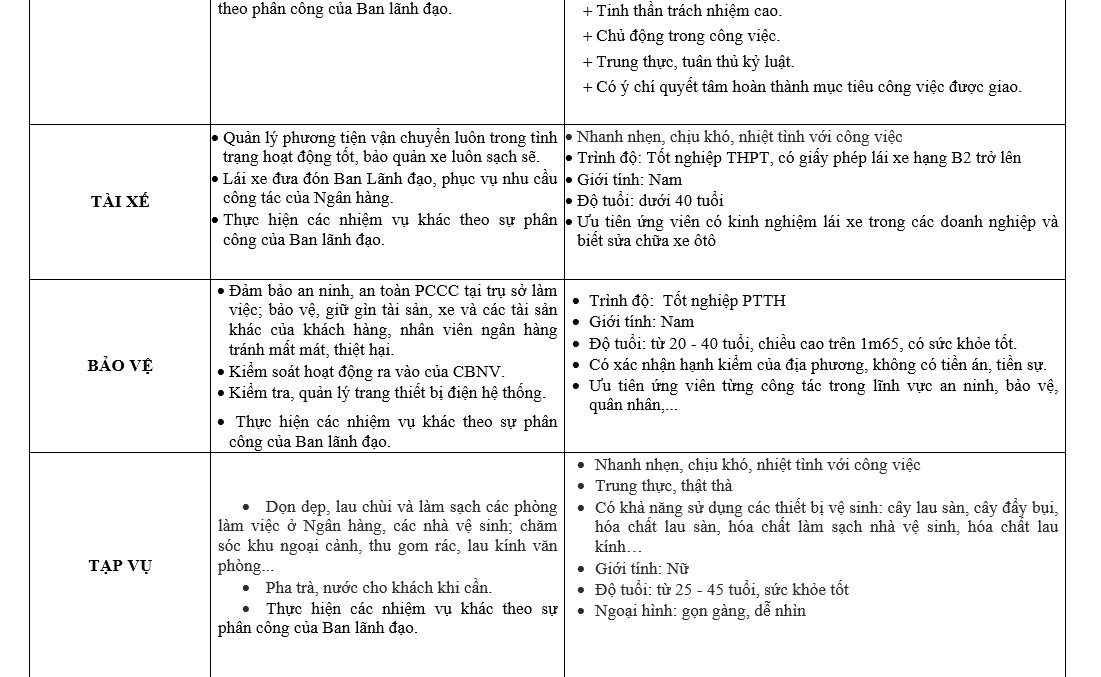 |  | theo phân công của Ban lãnh đạo. | + Tinh thần trách nhiệm cao. + Chủ động trong công việc. + Trung thực, tuân thủ kỷ luật. + Có ý chí quyết tâm hoàn thành mục tiêu công việc được giao. |
|---|---|---|
| TÀI XẾ | • Quản lý phương tiện vận chuyển luôn trong tình trạng hoạt động tốt, bảo quản xe luôn sạch sẽ. • Lái xe đưa đón Ban Lãnh đạo, phục vụ nhu cầu công tác của Ngân hàng. • Thực hiện các nhiệm vụ khác theo sự phân công của Ban lãnh đạo. | • Nhanh nhẹn, chịu khó, nhiệt tình với công việc • Trình độ: Tốt nghiệp THPT, có giấy phép lái xe hạng B2 trở lên • Giới tính: Nam • Độ tuổi: dưới 40 tuổi • Ưu tiên ứng viên có kinh nghiệm lái xe trong các doanh nghiệp và biết sửa chữa xe ôtô |
| BẢO VỆ | • Đảm bảo an ninh, an toàn PCCC tại trụ sở làm việc; bảo vệ, giữ gìn tài sản, xe và các tài sản khác của khách hàng, nhân viên ngân hàng tránh mất mát, thiệt hại. • Kiểm soát hoạt động ra vào của CBNV. • Kiểm tra, quản lý trang thiết bị điện hệ thống. • Thực hiện các nhiệm vụ khác theo sự phân công của Ban lãnh đạo. | • Trình độ: Tốt nghiệp PTTH • Giới tính: Nam • Độ tuổi: từ 20 - 40 tuổi, chiều cao trên 1m65, có sức khỏe tốt. • Có xác nhận hạnh kiểm của địa phương, không có tiền án, tiền sự. • Ưu tiên ứng viên từng công tác trong lĩnh vực an ninh, bảo vệ, quân nhân,... |
| TẠP VỤ | • Dọn dẹp, lau chùi và làm sạch các phòng làm việc ở Ngân hàng, các nhà vệ sinh; chăm sóc khu ngoại cảnh, thu gom rác, lau kính văn phòng... • Pha trà, nước cho khách khi cần. • Thực hiện các nhiệm vụ khác theo sự phân công của Ban lãnh đạo. | • Nhanh nhẹn, chịu khó, nhiệt tình với công việc • Trung thực, thật thà • Có khả năng sử dụng các thiết bị vệ sinh: cây lau sàn, cây đẩy bụi, hóa chất lau sàn, hóa chất làm sạch nhà vệ sinh, hóa chất lau kính… • Giới tính: Nữ • Độ tuổi: từ 25 - 45 tuổi, sức khỏe tốt • Ngoại hình: gọn gàng, dễ nhìn |